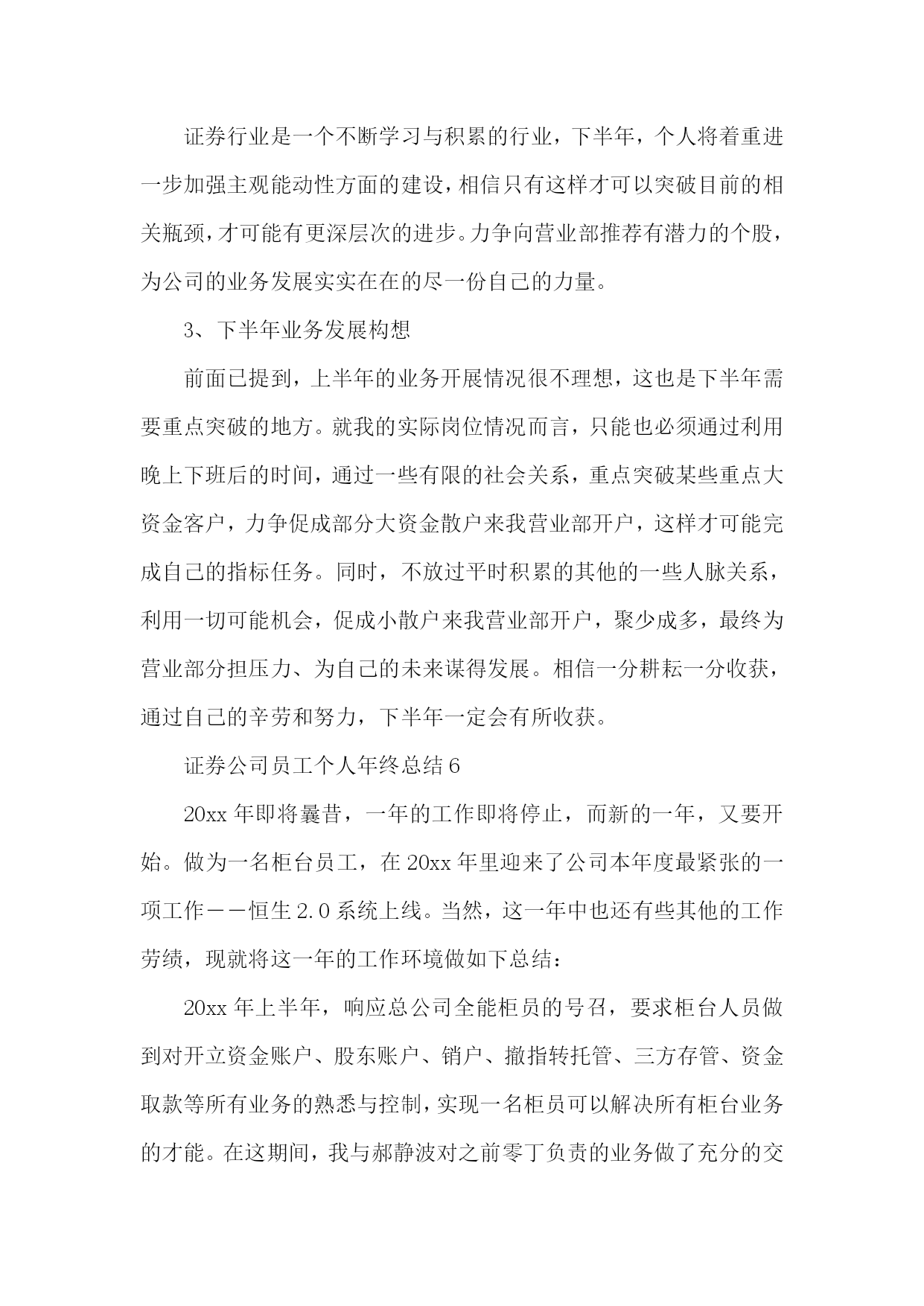 证券行业是一个不断学习与积累的行业，下半年，个人将着重进一步加强主观能动性方面的建设，相信只有这样才可以突破目前的相关瓶颈，才可能有更深层次的进步。力争向营业部推荐有潜力的个股，为公司的业务发展实实在在的尽一份自己的力量。

3、下半年业务发展构想

前面已提到，上半年的业务开展情况很不理想，这也是下半年需要重点突破的地方。就我的实际岗位情况而言，只能也必须通过利用晚上下班后的时间，通过一些有限的社会关系，重点突破某些重点大资金客户，力争促成部分大资金散户来我营业部开户，这样才可能完成自己的指标任务。同时，不放过平时积累的其他的一些人脉关系，利用一切可能机会，促成小散户来我营业部开户，聚少成多，最终为营业部分担压力、为自己的未来谋得发展。相信一分耕耘一分收获，通过自己的辛劳和努力，下半年一定会有所收获。

证券公司员工个人年终总结6

20xx年即将曩昔，一年的工作即将停止，而新的一年，又要开始。做为一名柜台员工，在20xx年里迎来了公司本年度最紧张的一项工作——恒生2.0系统上线。当然，这一年中也还有些其他的工作劳绩，现就将这一年的工作环境做如下总结：

20xx年上半年，响应总公司全能柜员的号召，要求柜台人员做到对开立资金账户、股东账户、销户、撤指转托管、三方存管、资金取款等所有业务的熟悉与控制，实现一名柜员可以解决所有柜台业务的才能。在这期间，我与郝静波对之前零丁负责的业务做了充分的交